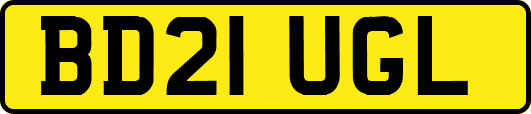 BD21 UGL